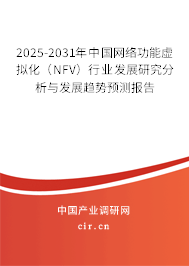 2025-2031年中国网络功能虚拟化（NFV）行业发展研究分析与发展趋势预测报告

中国产业调研网
cir.cn